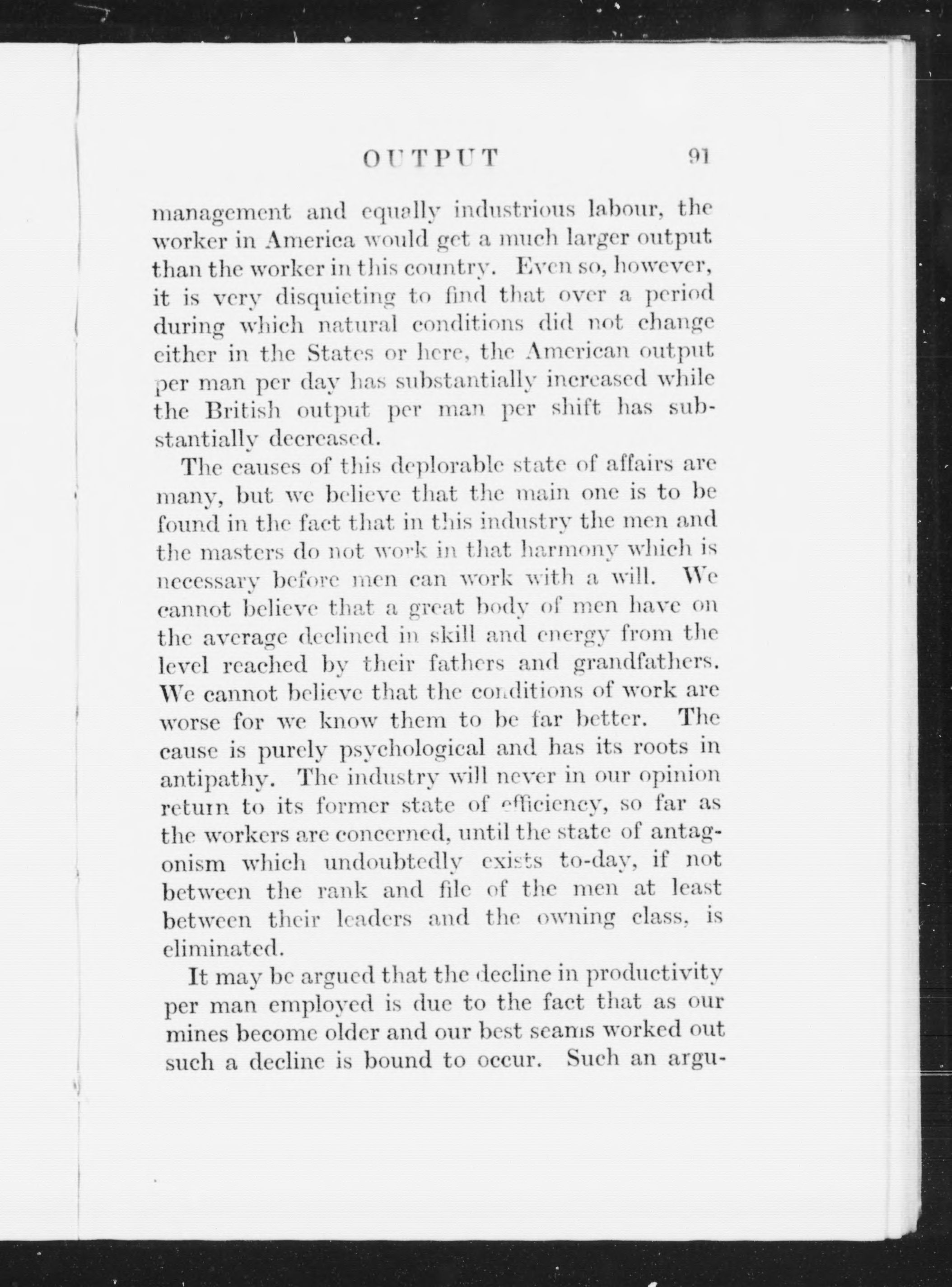 OUTPUT 91

management and equally industrious labour, the worker in America would get a much larger output than the worker in this country. Even so, however, it is very disquieting to find that over a period during which natural conditions did not change either in the States or here, the American output per man per day has substantially increased while the British output per man per shift has substantially decreased.

The causes of this deplorable state of affairs are many, but we believe that the main one is to be found in the fact that in this industry the men and the masters do not work in that harmony which is necessary before men can work with a will. We cannot believe that a great body of men have on the average declined in skill and energy from the level reached by their fathers and grandfathers. We cannot believe that the conditions of work are worse for we know them to be far better. The cause is purely psychological and has its roots in antipathy. The industry will never in our opinion return to its former state of efficiency, so far as the workers are concerned, until the state of antagonism which undoubtedly exists to-day, if not between the rank and file of the men at least between their leaders and the owning class, is eliminated.

It may be argued that the decline in productivity per man employed is due to the fact that as our mines become older and our best seams worked out such a decline is bound to occur. Such an argu-